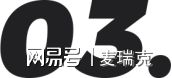 03.

网易号 | 麦瑞克